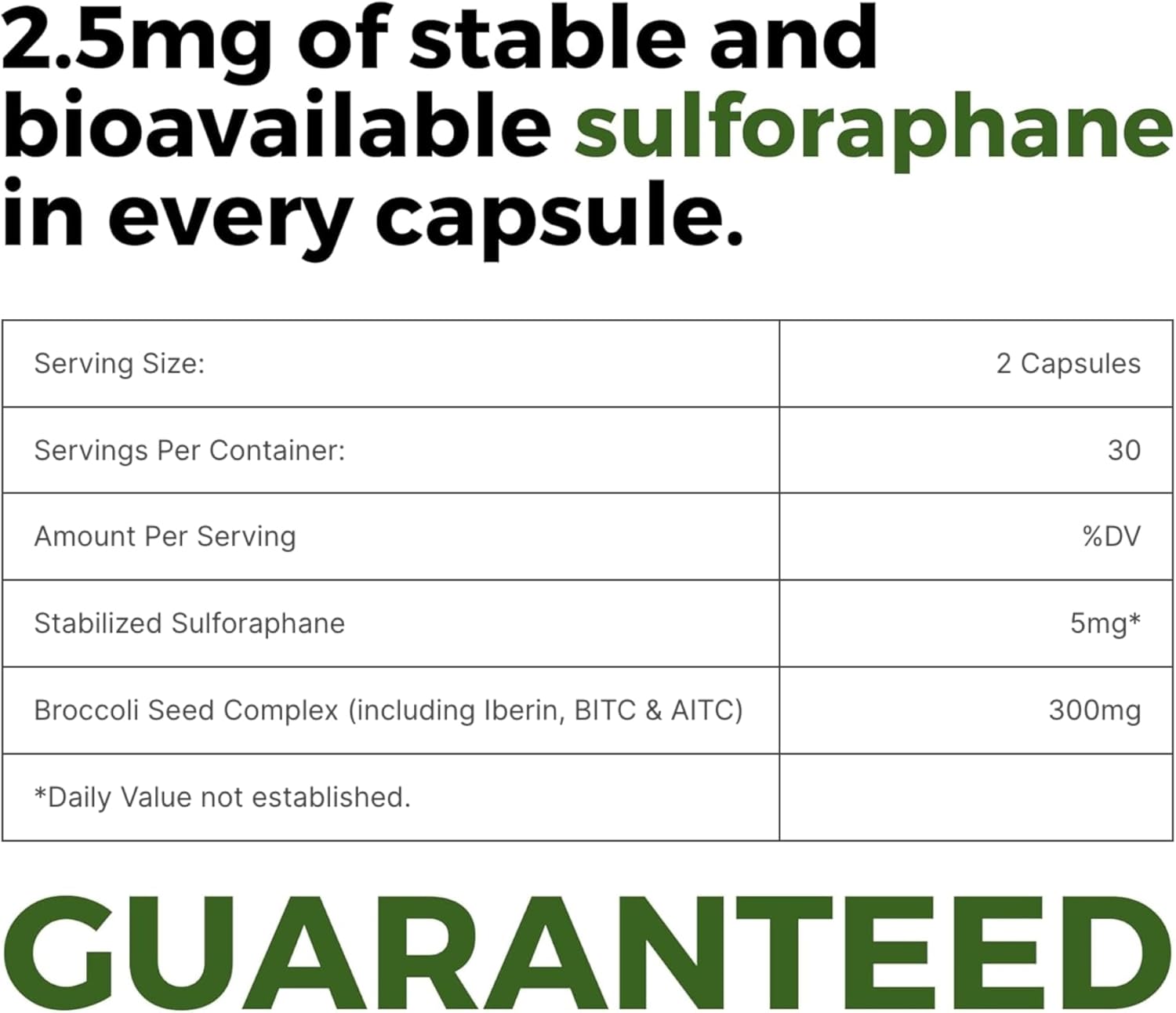 2.5mg of stable and bioavailable sulforaphane in every capsule.

| Serving Size: | 2 Capsules |
|---|---|
| Servings Per Container: | 30 |
| Amount Per Serving | %DV |
| Stabilized Sulforaphane | 5mg* |
| Broccoli Seed Complex (including Iberin, BITC & AITC) | 300mg |
| *Daily Value not established. | |

GUARANTEED